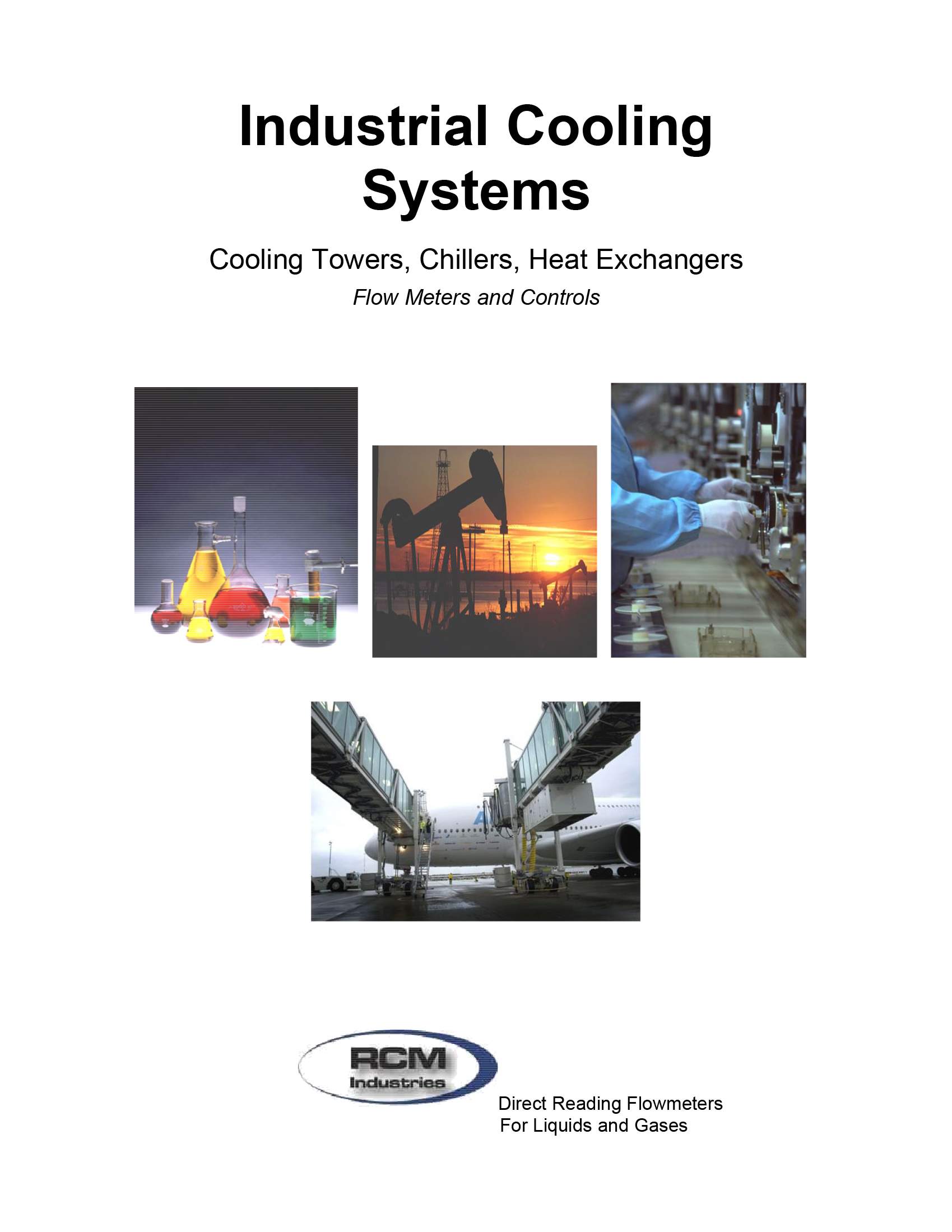 Industrial Cooling Systems

Cooling Towers, Chillers, Heat Exchangers

Flow Meters and Controls

RCM Industries

Direct Reading Flowmeters For Liquids and Gases